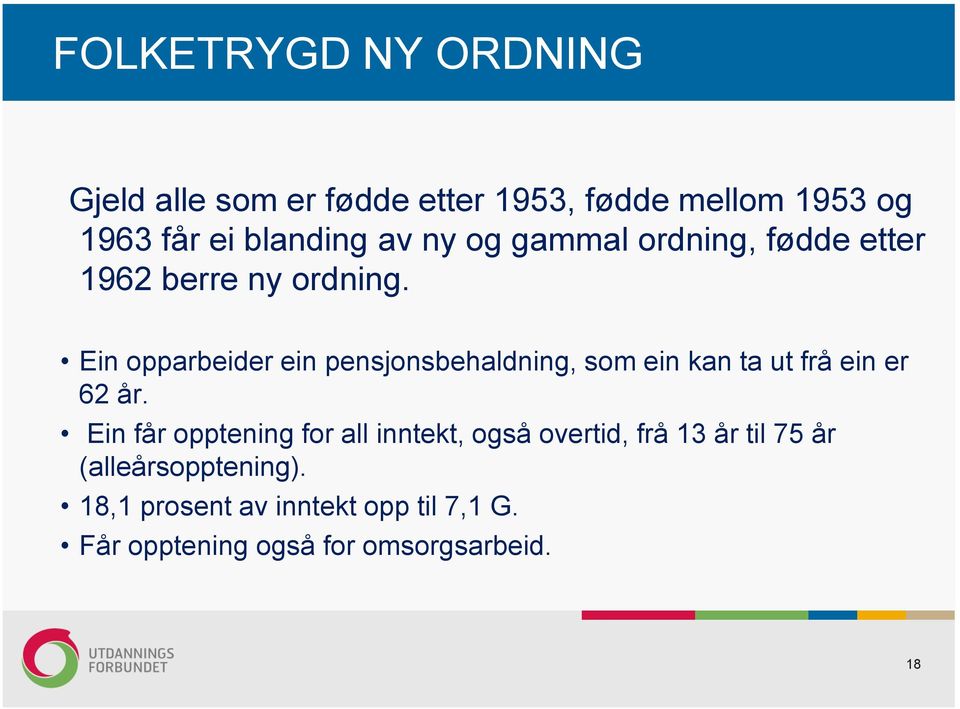 FOLKETRYGD NY ORDNING

Gjeld alle som er fødde etter 1953, fødde mellom 1953 og 1963 får ei blanding av ny og gammal ordning, fødde etter 1962 berre ny ordning.

• Ein opparbeider ein pensjonsbehaldning, som ein kan ta ut frå ein er 62 år.
• Ein får opptening for all inntekt, også overtid, frå 13 år til 75 år (alleårsopptening).
• 18,1 prosent av inntekt opp til 7,1 G.
• Får opptening også for omsorgsarbeid.

UTDANNINGS FORBUNDET

18